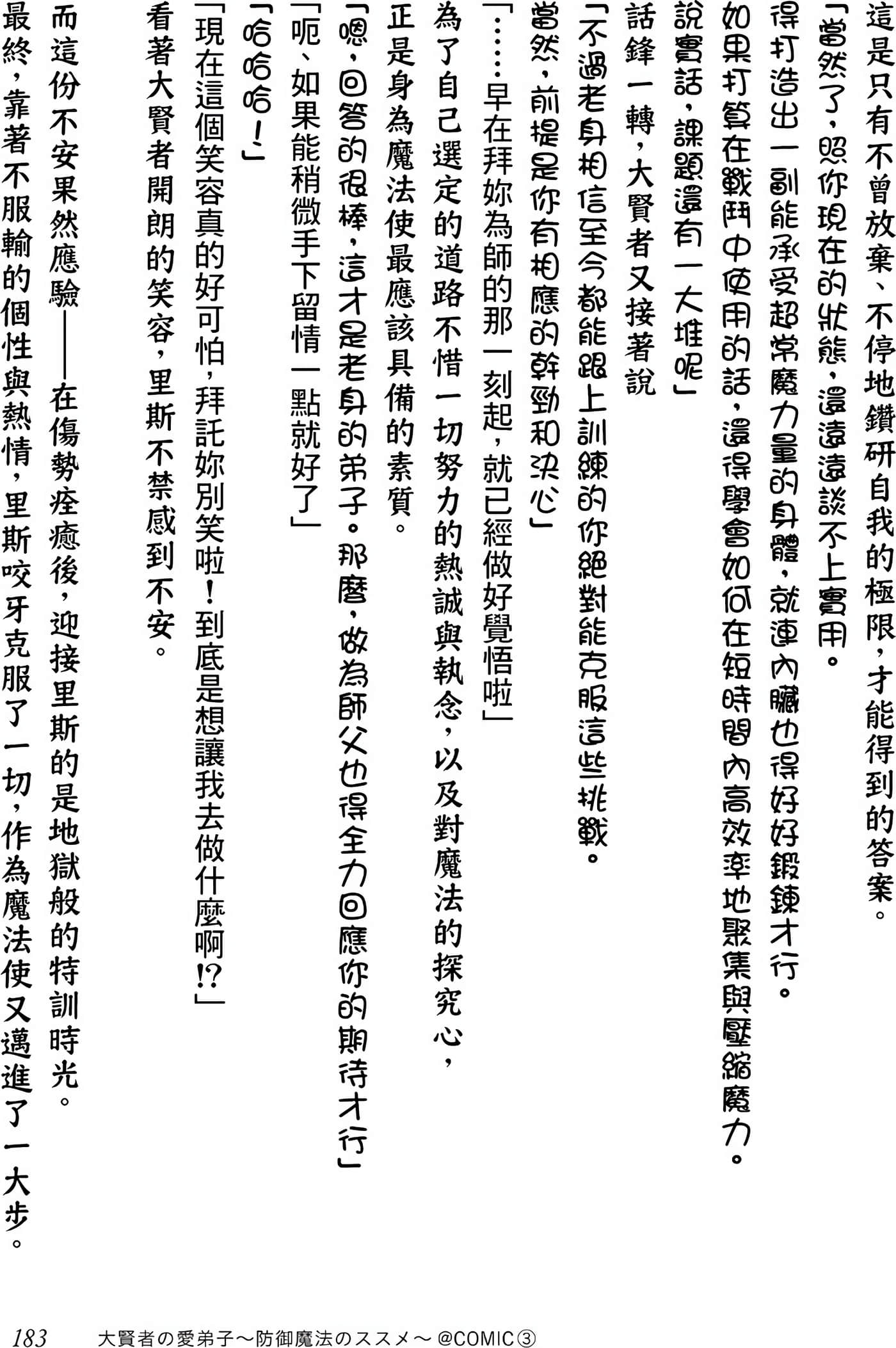 這是只有不曾放棄、不停地鑽研自我的極限，才能得到的答案。

「當然了，照你現在的狀態，還遠遠談不上實用。

得打造出一副能承受超常魔力量的身體，就連內臟也得好好鍛鍊才行。

如果打算在戰鬥中使用的話，還得學會如何在短時間內高效率地聚集與壓縮魔力。

說實話，課題還有一大堆呢」

話鋒一轉，大賢者又接著說

「不過老身相信至今都能跟上訓練的你絕對能克服這些挑戰。

當然，前提是你有相應的幹勁和決心」

「……早在拜妳為師的那一刻起，就已經做好覺悟啦」

為了自己選定的道路不惜一切努力的熱誠與執念，以及對魔法的探究心，

正是身為魔法使最應該具備的素質。

「嗯，回答的很棒，這才是老身的弟子。那麼，做為師父也得全力回應你的期待才行」

「呃、如果能稍微手下留情一點就好了」

「哈哈哈！」

「現在這個笑容真的好可怕，拜託妳別笑啦！到底是想讓我去做什麼啊!?」

看著大賢者開朗的笑容，里斯不禁感到不安。

而這份不安果然應驗——在傷勢痊癒後，迎接里斯的是地獄般的特訓時光。

最終，靠著不服輸的個性與熱情，里斯咬牙克服了一切，作為魔法使又邁進了一大步。

183　大賢者の愛弟子～防御魔法のススメ～ @COMIC③